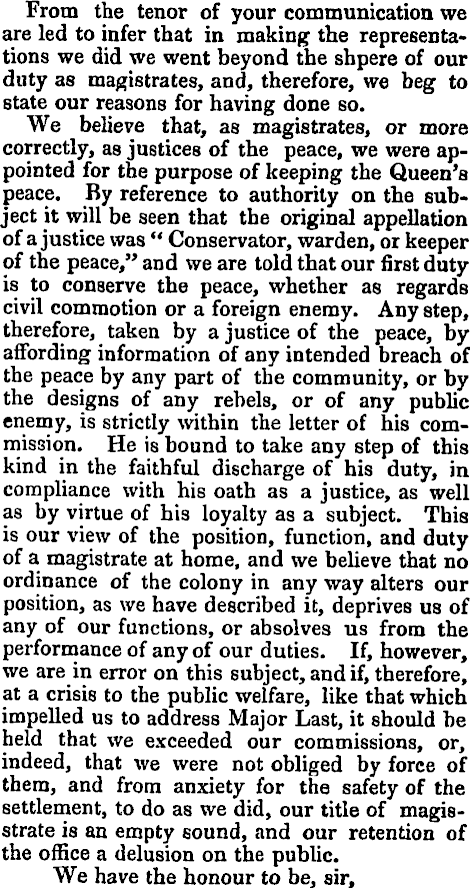 From the tenor of your communication we are led to infer that in making the representations we did we went beyond the shpere of our duty as magistrates, and, therefore, we beg to state our reasons for having done so.

We believe that, as magistrates, or more correctly, as justices of the peace, we were appointed for the purpose of keeping the Queen's peace. By reference to authority on the subject it will be seen that the original appellation of a justice was "Conservator, warden, or keeper of the peace," and we are told that our first duty is to conserve the peace, whether as regards civil commotion or a foreign enemy. Any step, therefore, taken by a justice of the peace, by affording information of any intended breach of the peace by any part of the community, or by the designs of any rebels, or of any public enemy, is strictly within the letter of his commission. He is bound to take any step of this kind in the faithful discharge of his duty, in compliance with his oath as a justice, as well as by virtue of his loyalty as a subject. This is our view of the position, function, and duty of a magistrate at home, and we believe that no ordinance of the colony in any way alters our position, as we have described it, deprives us of any of our functions, or absolves us from the performance of any of our duties. If, however, we are in error on this subject, and if, therefore, at a crisis to the public welfare, like that which impelled us to address Major Last, it should be held that we exceeded our commissions, or, indeed, that we were not obliged by force of them, and from anxiety for the safety of the settlement, to do as we did, our title of magistrate is an empty sound, and our retention of the office a delusion on the public.

We have the honour to be, sir,